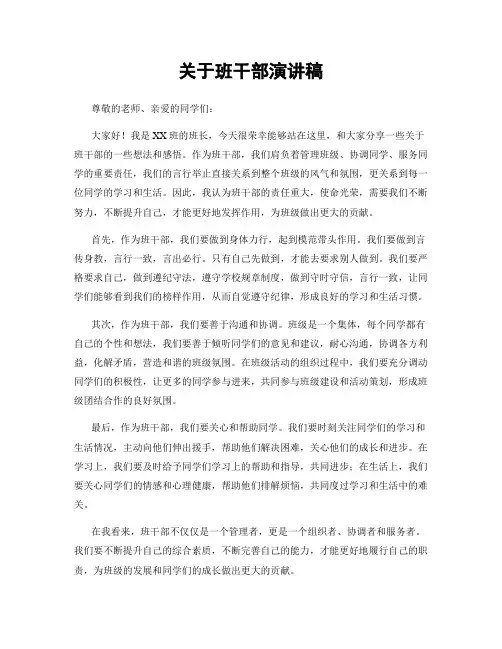 关于班干部演讲稿

尊敬的老师、亲爱的同学们：

大家好！我是XX班的班长，今天很荣幸能够站在这里，和大家分享一些关于班干部的一些想法和感悟。作为班干部，我们肩负着管理班级、协调同学、服务同学的重要责任，我们的言行举止直接关系到整个班级的风气和氛围，更关系到每一位同学的学习和生活。因此，我认为班干部的责任重大，使命光荣，需要我们不断努力，不断提升自己，才能更好地发挥作用，为班级做出更大的贡献。

首先，作为班干部，我们要做到身体力行，起到模范带头作用。我们要做到言传身教，言行一致，言出必行。只有自己先做到，才能去要求别人做到。我们要严格要求自己，做到遵纪守法，遵守学校规章制度，做到守时守信，言行一致，让同学们能够看到我们的榜样作用，从而自觉遵守纪律，形成良好的学习和生活习惯。

其次，作为班干部，我们要善于沟通和协调。班级是一个集体，每个同学都有自己的个性和想法，我们要善于倾听同学们的意见和建议，耐心沟通，协调各方利益，化解矛盾，营造和谐的班级氛围。在班级活动的组织过程中，我们要充分调动同学们的积极性，让更多的同学参与进来，共同参与班级建设和活动策划，形成班级团结合作的良好氛围。

最后，作为班干部，我们要关心和帮助同学。我们要时刻关注同学们的学习和生活情况，主动向他们伸出援手，帮助他们解决困难，关心他们的成长和进步。在学习上，我们要及时给予同学们学习上的帮助和指导，共同进步；在生活上，我们要关心同学们的情感和心理健康，帮助他们排解烦恼，共同度过学习和生活中的难关。

在我看来，班干部不仅仅是一个管理者，更是一个组织者、协调者和服务者。我们要不断提升自己的综合素质，不断完善自己的能力，才能更好地履行自己的职责，为班级的发展和同学们的成长做出更大的贡献。